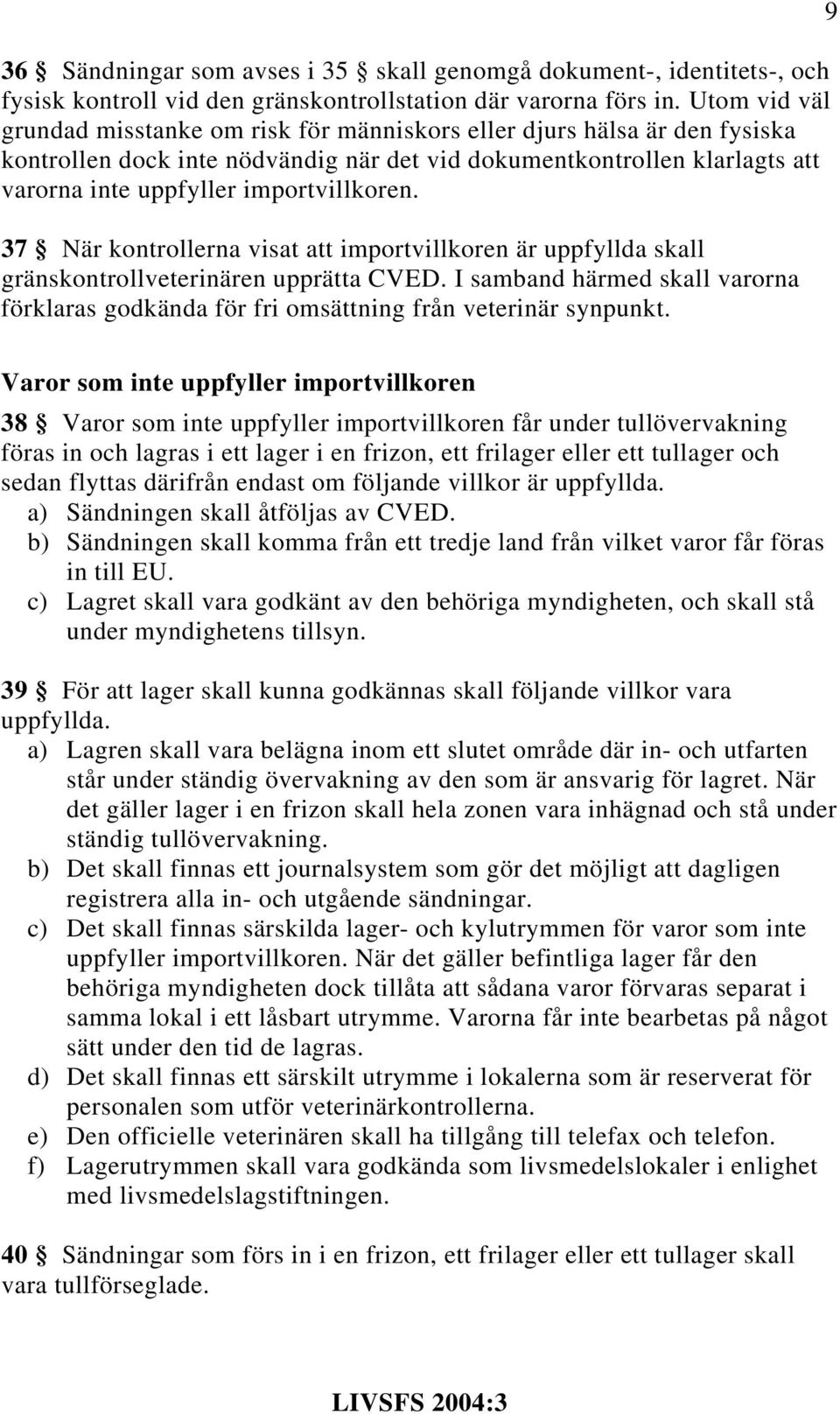 9

36 § Sändningar som avses i 35 § skall genomgå dokument-, identitets-, och fysisk kontroll vid den gränskontrollstation där varorna förs in. Utom vid väl grundad misstanke om risk för människors eller djurs hälsa är den fysiska kontrollen dock inte nödvändig när det vid dokumentkontrollen klarlagts att varorna inte uppfyller importvillkoren.

37 § När kontrollerna visat att importvillkoren är uppfyllda skall gränskontrollveterinären upprätta CVED. I samband härmed skall varorna förklaras godkända för fri omsättning från veterinär synpunkt.

Varor som inte uppfyller importvillkoren

38 § Varor som inte uppfyller importvillkoren får under tullövervakning föras in och lagras i ett lager i en frizon, ett frilager eller ett tullager och sedan flyttas därifrån endast om följande villkor är uppfyllda.
a) Sändningen skall åtföljas av CVED.
b) Sändningen skall komma från ett tredje land från vilket varor får föras in till EU.
c) Lagret skall vara godkänt av den behöriga myndigheten, och skall stå under myndighetens tillsyn.

39 § För att lager skall kunna godkännas skall följande villkor vara uppfyllda.
a) Lagren skall vara belägna inom ett slutet område där in- och utfarten står under ständig övervakning av den som är ansvarig för lagret. När det gäller lager i en frizon skall hela zonen vara inhägnad och stå under ständig tullövervakning.
b) Det skall finnas ett journalsystem som gör det möjligt att dagligen registrera alla in- och utgående sändningar.
c) Det skall finnas särskilda lager- och kylutrymmen för varor som inte uppfyller importvillkoren. När det gäller befintliga lager får den behöriga myndigheten dock tillåta att sådana varor förvaras separat i samma lokal i ett låsbart utrymme. Varorna får inte bearbetas på något sätt under den tid de lagras.
d) Det skall finnas ett särskilt utrymme i lokalerna som är reserverat för personalen som utför veterinärkontrollerna.
e) Den officielle veterinären skall ha tillgång till telefax och telefon.
f) Lagerutrymmen skall vara godkända som livsmedelslokaler i enlighet med livsmedelslagstiftningen.

40 § Sändningar som förs in i en frizon, ett frilager eller ett tullager skall vara tullförseglade.

LIVSFS 2004:3